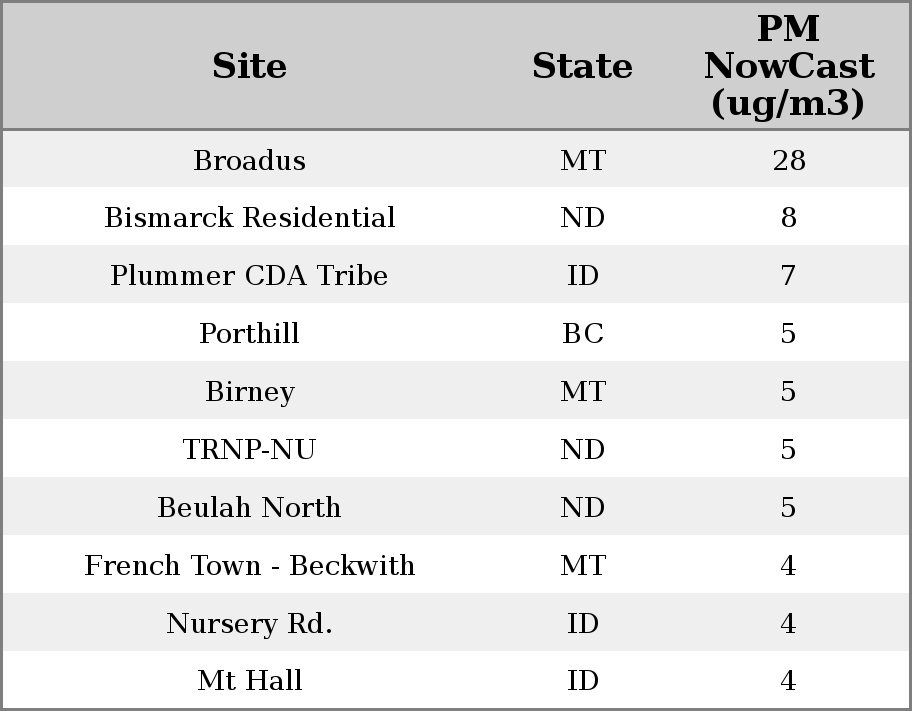 | Site | State | PM NowCast (ug/m3) |
|---|---|---|
| Broadus | MT | 28 |
| Bismarck Residential | ND | 8 |
| Plummer CDA Tribe | ID | 7 |
| Porthill | BC | 5 |
| Birney | MT | 5 |
| TRNP-NU | ND | 5 |
| Beulah North | ND | 5 |
| French Town - Beckwith | MT | 4 |
| Nursery Rd. | ID | 4 |
| Mt Hall | ID | 4 |